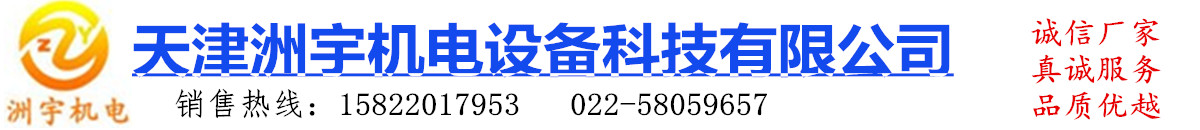 ZY
洲宇机电

天津洲宇机电设备科技有限公司

销售热线：15822017953　022-58059657

诚信厂家
真诚服务
品质优越